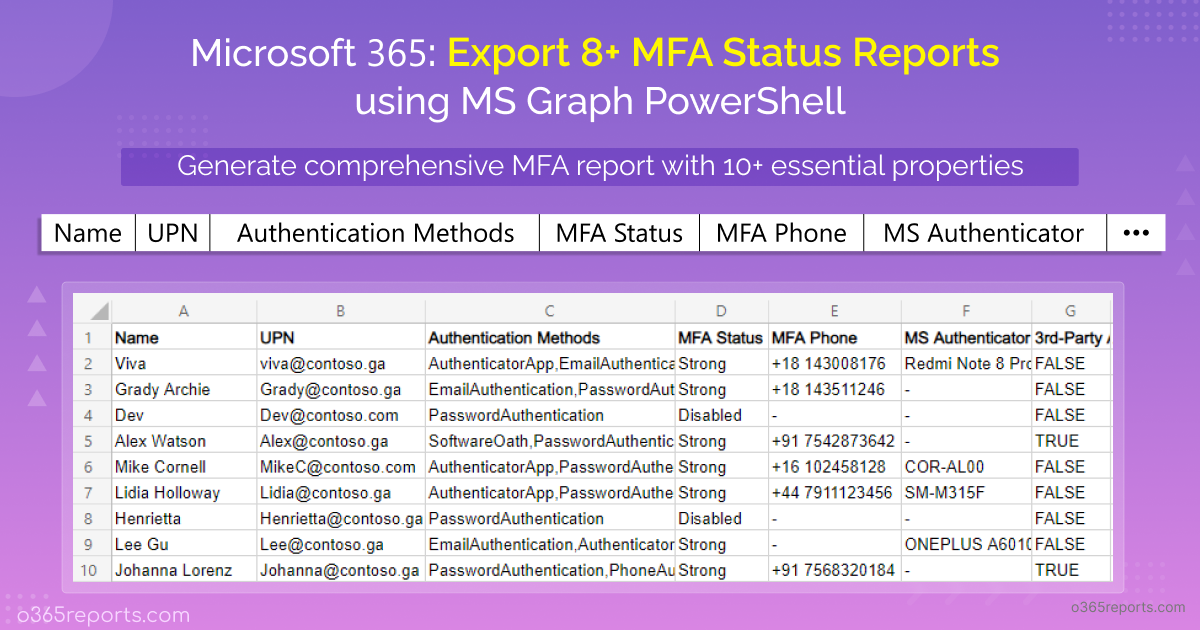 Microsoft 365: Export 8+ MFA Status Reports using MS Graph PowerShell

Generate comprehensive MFA report with 10+ essential properties

| Name | UPN | Authentication Methods | MFA Status | MFA Phone | MS Authenticator | ••• |
|---|---|---|---|---|---|---|

| | A | B | C | D | E | F | G |
|---|---|---|---|---|---|---|---|
| 1 | Name | UPN | Authentication Methods | MFA Status | MFA Phone | MS Authenticator | 3rd-Party A |
| 2 | Viva | viva@contoso.ga | AuthenticatorApp,EmailAuthentica | Strong | +18 143008176 | Redmi Note 8 Pro | FALSE |
| 3 | Grady Archie | Grady@contoso.ga | EmailAuthentication,PasswordAut | Strong | +18 143511246 | - | FALSE |
| 4 | Dev | Dev@contoso.com | PasswordAuthentication | Disabled | - | - | FALSE |
| 5 | Alex Watson | Alex@contoso.ga | SoftwareOath,PasswordAuthentic | Strong | +91 7542873642 | - | TRUE |
| 6 | Mike Cornell | MikeC@contoso.com | AuthenticatorApp,PasswordAuthe | Strong | +16 102458128 | COR-AL00 | FALSE |
| 7 | Lidia Holloway | Lidia@contoso.ga | AuthenticatorApp,PasswordAuthe | Strong | +44 7911123456 | SM-M315F | FALSE |
| 8 | Henrietta | Henrietta@contoso.ga | PasswordAuthentication | Disabled | - | - | FALSE |
| 9 | Lee Gu | Lee@contoso.ga | EmailAuthentication,Authenticator | Strong | - | ONEPLUS A6010 | FALSE |
| 10 | Johanna Lorenz | Johanna@contoso.ga | PasswordAuthentication,PhoneAu | Strong | +91 7568320184 | - | TRUE |

o365reports.com

o365reports.com